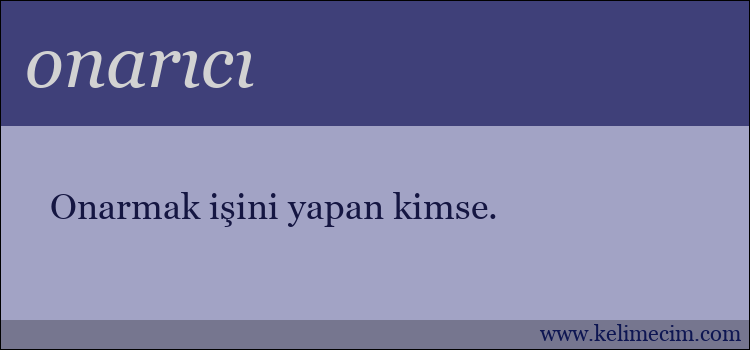 onarıcı

Onarmak işini yapan kimse.

www.kelimecim.com